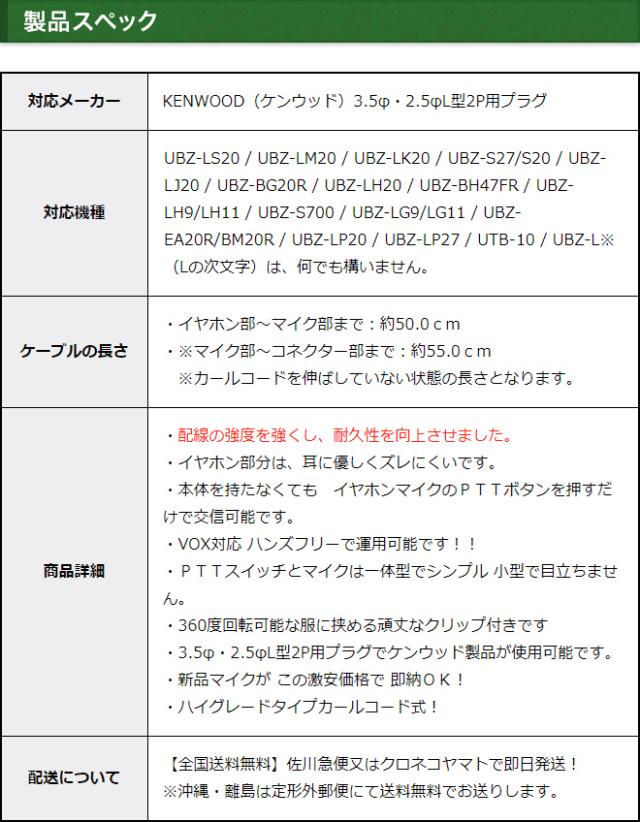 製品スペック

| 対応メーカー | KENWOOD（ケンウッド）3.5φ・2.5φL型2P用プラグ |
|---|---|
| 対応機種 | UBZ-LS20 / UBZ-LM20 / UBZ-LK20 / UBZ-S27/S20 / UBZ-LJ20 / UBZ-BG20R / UBZ-LH20 / UBZ-BH47FR / UBZ-LH9/LH11 / UBZ-S700 / UBZ-LG9/LG11 / UBZ-EA20R/BM20R / UBZ-LP20 / UBZ-LP27 / UTB-10 / UBZ-L※（Lの次文字）は、何でも構いません。 |
| ケーブルの長さ | ・イヤホン部～マイク部まで：約50.0ｃｍ ・※マイク部～コネクター部まで：約55.0ｃｍ ※カールコードを伸ばしていない状態の長さとなります。 |
| 商品詳細 | ・配線の強度を強くし、耐久性を向上させました。 ・イヤホン部分は、耳に優しくズレにくいです。 ・本体を持たなくても　イヤホンマイクのＰＴＴボタンを押すだけで交信可能です。 ・VOX対応 ハンズフリーで運用可能です！！ ・ＰＴＴスイッチとマイクは一体型でシンプル 小型で目立ちません。 ・360度回転可能な服に挟める頑丈なクリップ付きです ・3.5φ・2.5φL型2P用プラグでケンウッド製品が使用可能です。 ・新品マイクが この激安価格で 即納ＯＫ！ ・ハイグレードタイプカールコード式！ |
| 配送について | 【全国送料無料】佐川急便又はクロネコヤマトで即日発送！ ※沖縄・離島は定形外郵便にて送料無料でお送りします。 |